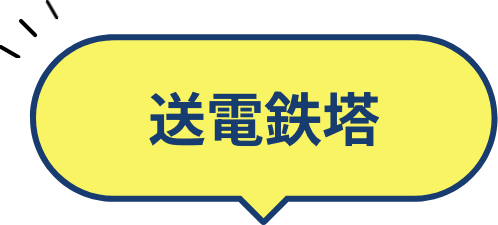 送電鉄塔